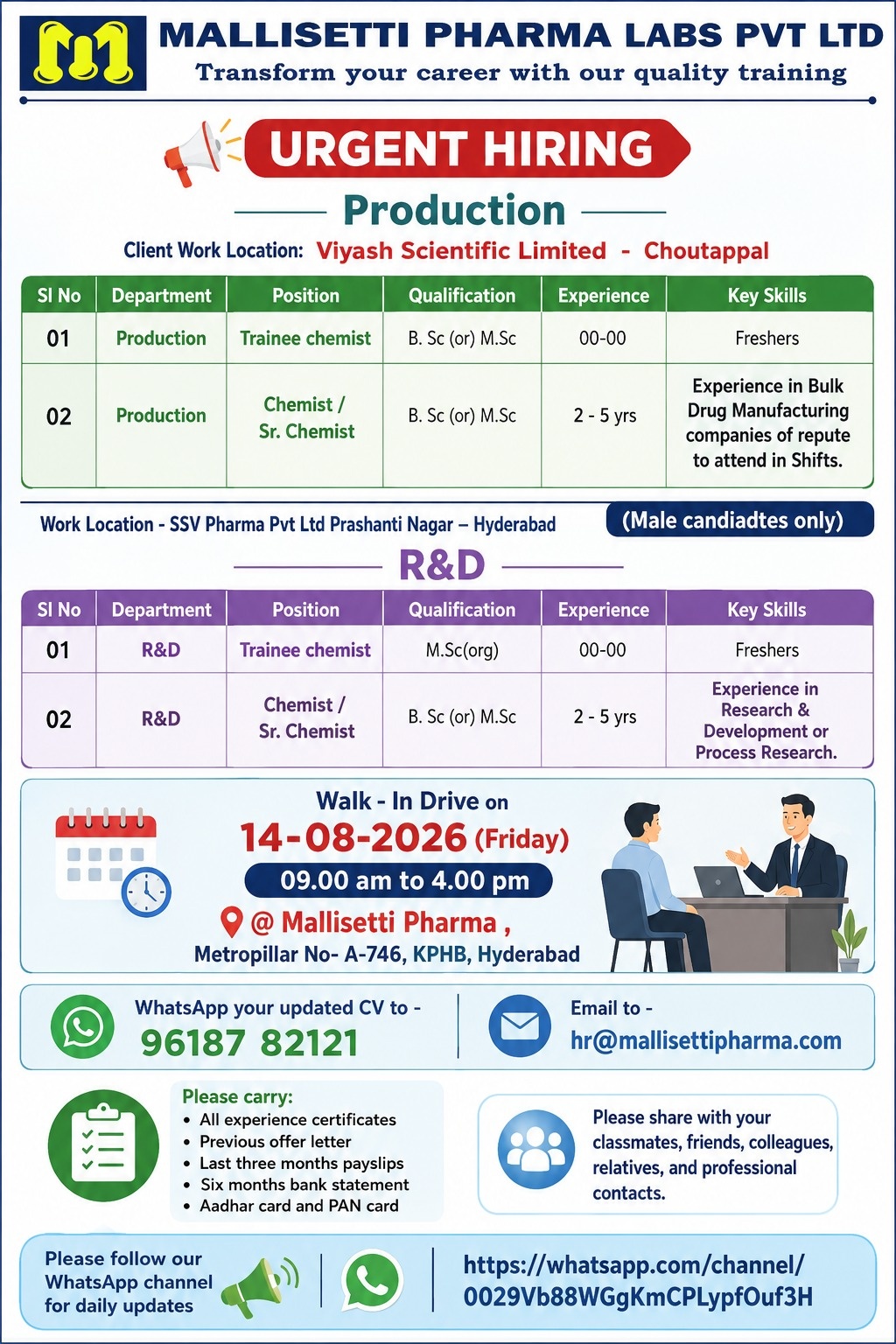 MALLISETTI PHARMA LABS PVT LTD
Transform your career with our quality training

URGENT HIRING

Production

Client Work Location: Viyash Scientific Limited - Choutappal

| Sl No | Department | Position | Qualification | Experience | Key Skills |
|---|---|---|---|---|---|
| 01 | Production | Trainee chemist | B. Sc (or) M.Sc | 00-00 | Freshers |
| 02 | Production | Chemist / Sr. Chemist | B. Sc (or) M.Sc | 2 - 5 yrs | Experience in Bulk Drug Manufacturing companies of repute to attend in Shifts. |

Work Location - SSV Pharma Pvt Ltd Prashanti Nagar – Hyderabad

(Male candiadtes only)

R&D

| Sl No | Department | Position | Qualification | Experience | Key Skills |
|---|---|---|---|---|---|
| 01 | R&D | Trainee chemist | M.Sc(org) | 00-00 | Freshers |
| 02 | R&D | Chemist / Sr. Chemist | B. Sc (or) M.Sc | 2 - 5 yrs | Experience in Research & Development or Process Research. |

Walk - In Drive on
14-08-2026 (Friday)
09.00 am to 4.00 pm
@ Mallisetti Pharma ,
Metropillar No- A-746, KPHB, Hyderabad

WhatsApp your updated CV to -
96187 82121

Email to -
hr@mallisettipharma.com

Please carry:
• All experience certificates
• Previous offer letter
• Last three months payslips
• Six months bank statement
• Aadhar card and PAN card

Please share with your classmates, friends, colleagues, relatives, and professional contacts.

Please follow our WhatsApp channel for daily updates

https://whatsapp.com/channel/0029Vb88WGgKmCPLypfOuf3H